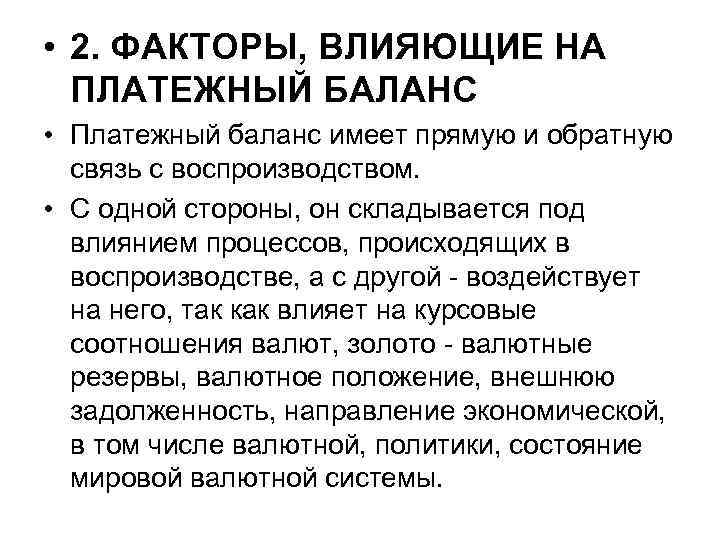 • 2. ФАКТОРЫ, ВЛИЯЮЩИЕ НА ПЛАТЕЖНЫЙ БАЛАНС

• Платежный баланс имеет прямую и обратную связь с воспроизводством.

• С одной стороны, он складывается под влиянием процессов, происходящих в воспроизводстве, а с другой - воздействует на него, так как влияет на курсовые соотношения валют, золото - валютные резервы, валютное положение, внешнюю задолженность, направление экономической, в том числе валютной, политики, состояние мировой валютной системы.